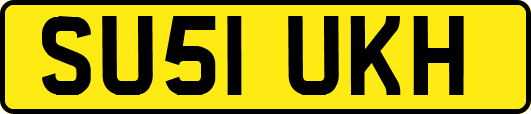 SU51 UKH